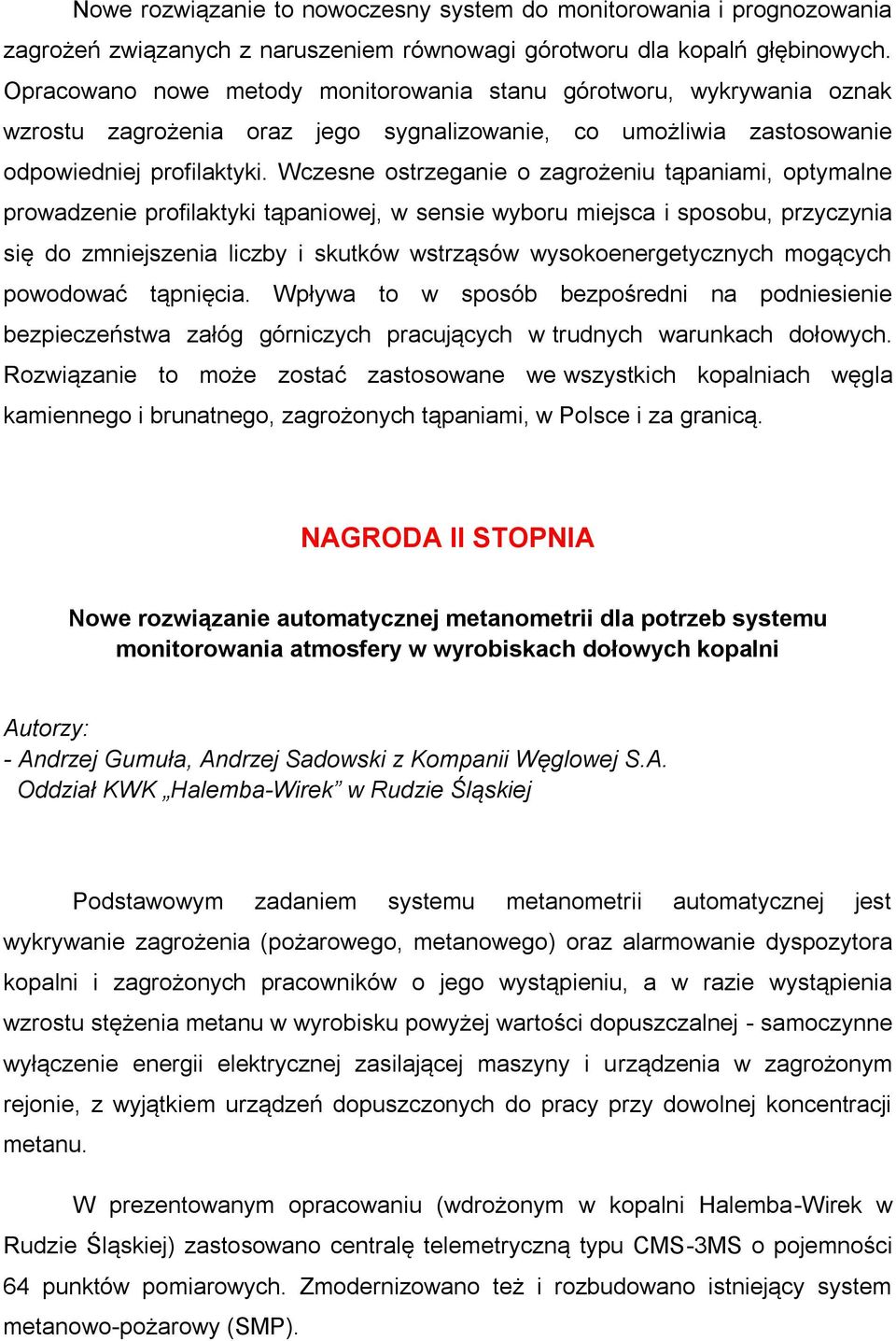 Nowe rozwiązanie to nowoczesny system do monitorowania i prognozowania zagrożeń związanych z naruszeniem równowagi górotworu dla kopalń głębinowych. Opracowano nowe metody monitorowania stanu górotworu, wykrywania oznak wzrostu zagrożenia oraz jego sygnalizowanie, co umożliwia zastosowanie odpowiedniej profilaktyki. Wczesne ostrzeganie o zagrożeniu tąpaniami, optymalne prowadzenie profilaktyki tąpaniowej, w sensie wyboru miejsca i sposobu, przyczynia się do zmniejszenia liczby i skutków wstrząsów wysokoenergetycznych mogących powodować tąpnięcia. Wpływa to w sposób bezpośredni na podniesienie bezpieczeństwa załóg górniczych pracujących w trudnych warunkach dołowych. Rozwiązanie to może zostać zastosowane we wszystkich kopalniach węgla kamiennego i brunatnego, zagrożonych tąpaniami, w Polsce i za granicą.

NAGRODA II STOPNIA

Nowe rozwiązanie automatycznej metanometrii dla potrzeb systemu monitorowania atmosfery w wyrobiskach dołowych kopalni

Autorzy:
- Andrzej Gumuła, Andrzej Sadowski z Kompanii Węglowej S.A. Oddział KWK „Halemba-Wirek” w Rudzie Śląskiej

Podstawowym zadaniem systemu metanometrii automatycznej jest wykrywanie zagrożenia (pożarowego, metanowego) oraz alarmowanie dyspozytora kopalni i zagrożonych pracowników o jego wystąpieniu, a w razie wystąpienia wzrostu stężenia metanu w wyrobisku powyżej wartości dopuszczalnej - samoczynne wyłączenie energii elektrycznej zasilającej maszyny i urządzenia w zagrożonym rejonie, z wyjątkiem urządzeń dopuszczonych do pracy przy dowolnej koncentracji metanu.

W prezentowanym opracowaniu (wdrożonym w kopalni Halemba-Wirek w Rudzie Śląskiej) zastosowano centralę telemetryczną typu CMS-3MS o pojemności 64 punktów pomiarowych. Zmodernizowano też i rozbudowano istniejący system metanowo-pożarowy (SMP).